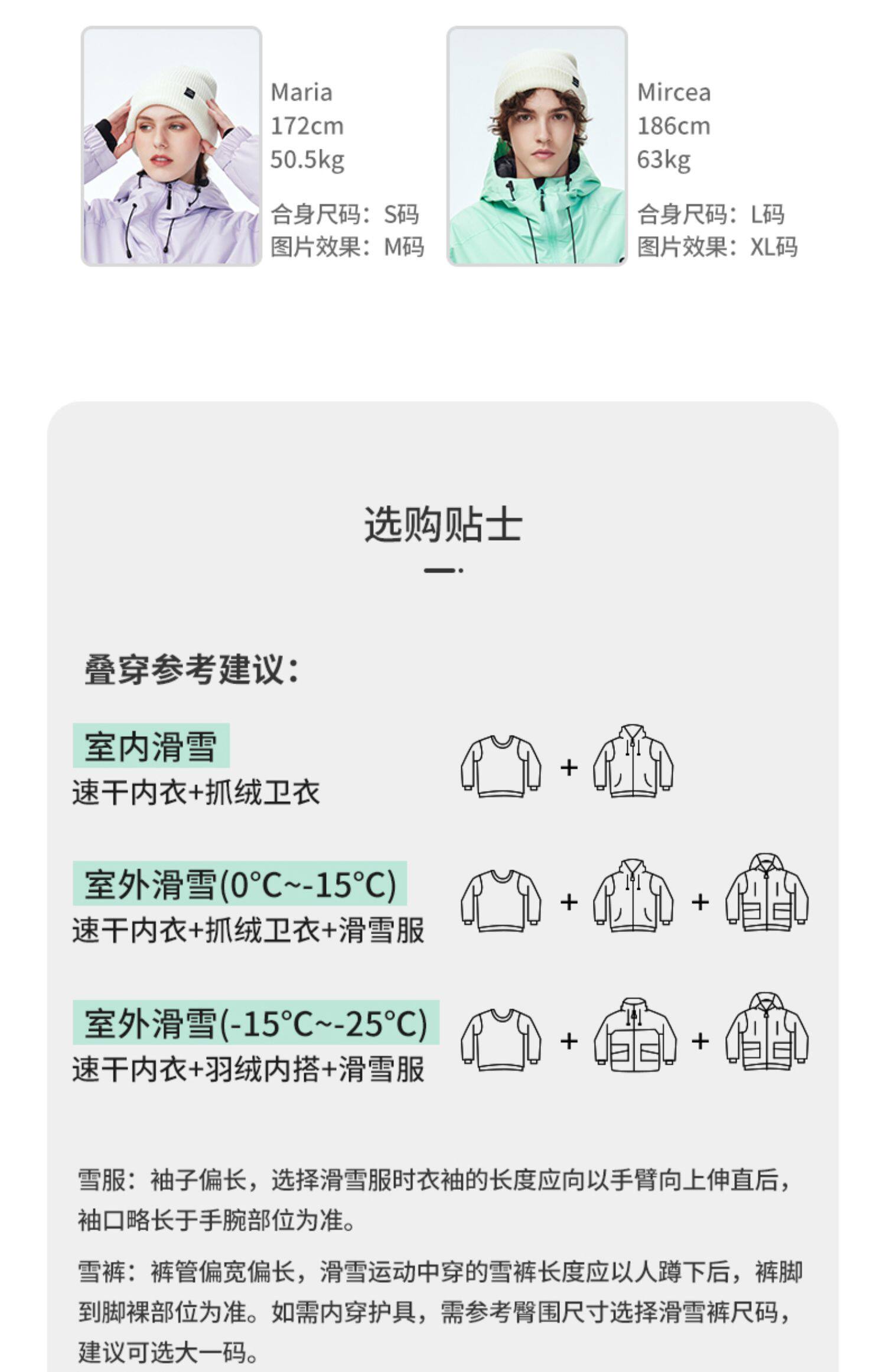 Maria
172cm
50.5kg

合身尺码：S码
图片效果：M码

Mircea
186cm
63kg

合身尺码：L码
图片效果：XL码

选购贴士

叠穿参考建议：

室内滑雪
速干内衣+抓绒卫衣

+

室外滑雪(0°C~-15°C)
速干内衣+抓绒卫衣+滑雪服

+ +

室外滑雪(-15°C~-25°C)
速干内衣+羽绒内搭+滑雪服

+ +

雪服：袖子偏长，选择滑雪服时衣袖的长度应向以手臂向上伸直后，袖口略长于手腕部位为准。

雪裤：裤管偏宽偏长，滑雪运动中穿的雪裤长度应以人蹲下后，裤脚到脚裸部位为准。如需内穿护具，需参考臀围尺寸选择滑雪裤尺码，建议可选大一码。